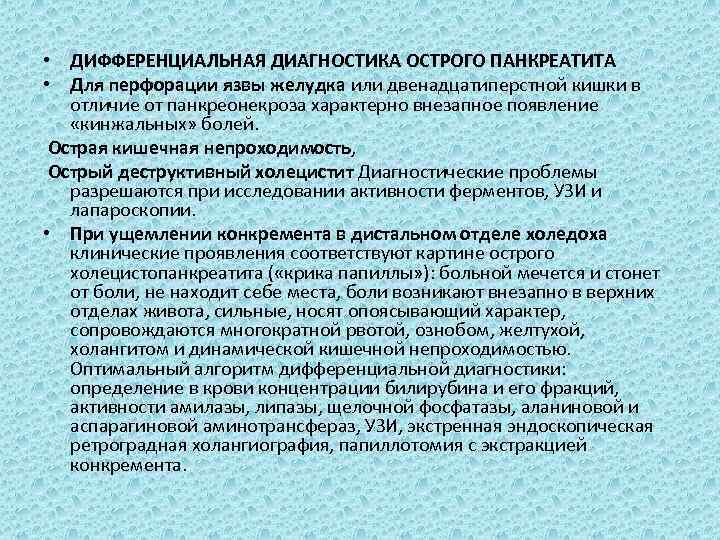 • ДИФФЕРЕНЦИАЛЬНАЯ ДИАГНОСТИКА ОСТРОГО ПАНКРЕАТИТА

• Для перфорации язвы желудка или двенадцатиперстной кишки в отличие от панкреонекроза характерно внезапное появление «кинжальных» болей.

Острая кишечная непроходимость,

Острый деструктивный холецистит Диагностические проблемы разрешаются при исследовании активности ферментов, УЗИ и лапароскопии.

• При ущемлении конкремента в дистальном отделе холедоха клинические проявления соответствуют картине острого холецистопанкреатита («крика папиллы»): больной мечется и стонет от боли, не находит себе места, боли возникают внезапно в верхних отделах живота, сильные, носят опоясывающий характер, сопровождаются многократной рвотой, ознобом, желтухой, холангитом и динамической кишечной непроходимостью. Оптимальный алгоритм дифференциальной диагностики: определение в крови концентрации билирубина и его фракций, активности амилазы, липазы, щелочной фосфатазы, аланиновой и аспарагиновой аминотрансфераз, УЗИ, экстренная эндоскопическая ретроградная холангиография, папиллотомия с экстракцией конкремента.